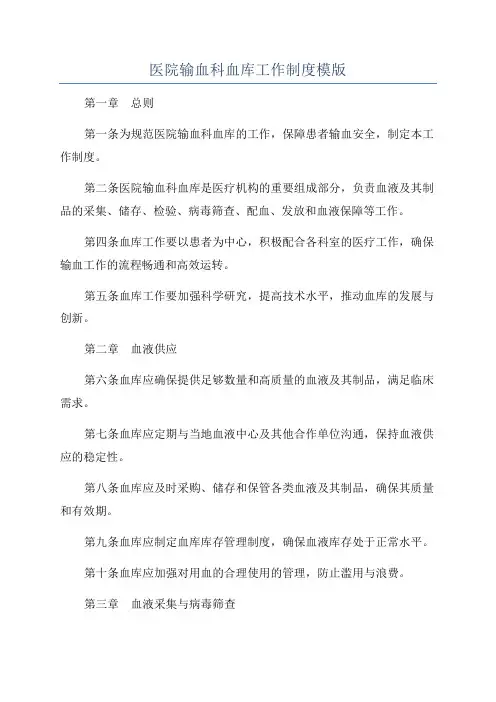 医院输血科血库工作制度模版

第一章　总则

第一条为规范医院输血科血库的工作，保障患者输血安全，制定本工作制度。

第二条医院输血科血库是医疗机构的重要组成部分，负责血液及其制品的采集、储存、检验、病毒筛查、配血、发放和血液保障等工作。

第四条血库工作要以患者为中心，积极配合各科室的医疗工作，确保输血工作的流程畅通和高效运转。

第五条血库工作要加强科学研究，提高技术水平，推动血库的发展与创新。

第二章　血液供应

第六条血库应确保提供足够数量和高质量的血液及其制品，满足临床需求。

第七条血库应定期与当地血液中心及其他合作单位沟通，保持血液供应的稳定性。

第八条血库应及时采购、储存和保管各类血液及其制品，确保其质量和有效期。

第九条血库应制定血库库存管理制度，确保血液库存处于正常水平。

第十条血库应加强对用血的合理使用的管理，防止滥用与浪费。

第三章　血液采集与病毒筛查